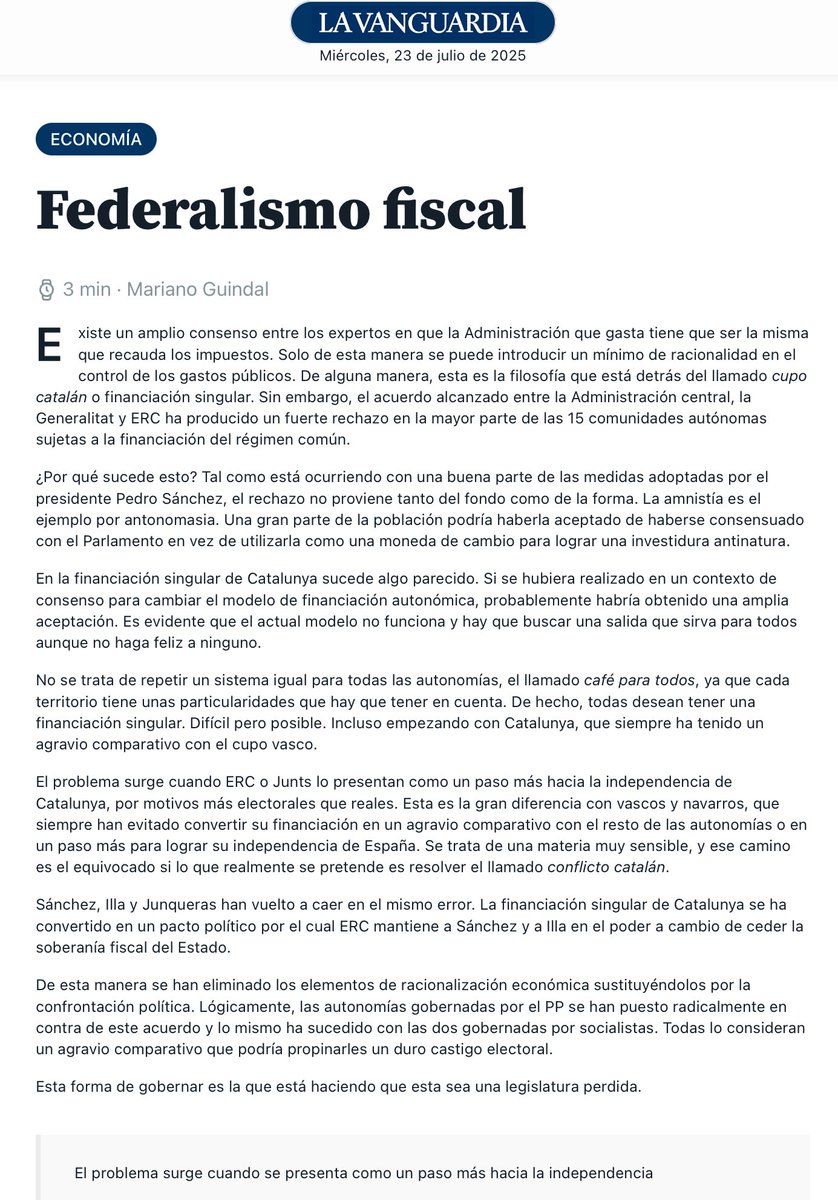 LA VANGUARDIA
Miércoles, 23 de julio de 2025

ECONOMÍA

Federalismo fiscal

3 min · Mariano Guindal

Existe un amplio consenso entre los expertos en que la Administración que gasta tiene que ser la misma que recauda los impuestos. Solo de esta manera se puede introducir un mínimo de racionalidad en el control de los gastos públicos. De alguna manera, esta es la filosofía que está detrás del llamado cupo catalán o financiación singular. Sin embargo, el acuerdo alcanzado entre la Administración central, la Generalitat y ERC ha producido un fuerte rechazo en la mayor parte de las 15 comunidades autónomas sujetas a la financiación del régimen común.

¿Por qué sucede esto? Tal como está ocurriendo con una buena parte de las medidas adoptadas por el presidente Pedro Sánchez, el rechazo no proviene tanto del fondo como de la forma. La amnistía es el ejemplo por antonomasia. Una gran parte de la población podría haberla aceptado de haberse consensuado con el Parlamento en vez de utilizarla como una moneda de cambio para lograr una investidura antinatura.

En la financiación singular de Catalunya sucede algo parecido. Si se hubiera realizado en un contexto de consenso para cambiar el modelo de financiación autonómica, probablemente habría obtenido una amplia aceptación. Es evidente que el actual modelo no funciona y hay que buscar una salida que sirva para todos aunque no haga feliz a ninguno.

No se trata de repetir un sistema igual para todas las autonomías, el llamado café para todos, ya que cada territorio tiene unas particularidades que hay que tener en cuenta. De hecho, todas desean tener una financiación singular. Difícil pero posible. Incluso empezando con Catalunya, que siempre ha tenido un agravio comparativo con el cupo vasco.

El problema surge cuando ERC o Junts lo presentan como un paso más hacia la independencia de Catalunya, por motivos más electorales que reales. Esta es la gran diferencia con vascos y navarros, que siempre han evitado convertir su financiación en un agravio comparativo con el resto de las autonomías o en un paso más para lograr su independencia de España. Se trata de una materia muy sensible, y ese camino es el equivocado si lo que realmente se pretende es resolver el llamado conflicto catalán.

Sánchez, Illa y Junqueras han vuelto a caer en el mismo error. La financiación singular de Catalunya se ha convertido en un pacto político por el cual ERC mantiene a Sánchez y a Illa en el poder a cambio de ceder la soberanía fiscal del Estado.

De esta manera se han eliminado los elementos de racionalización económica sustituyéndolos por la confrontación política. Lógicamente, las autonomías gobernadas por el PP se han puesto radicalmente en contra de este acuerdo y lo mismo ha sucedido con las dos gobernadas por socialistas. Todas lo consideran un agravio comparativo que podría propinarles un duro castigo electoral.

Esta forma de gobernar es la que está haciendo que esta sea una legislatura perdida.

El problema surge cuando se presenta como un paso más hacia la independencia